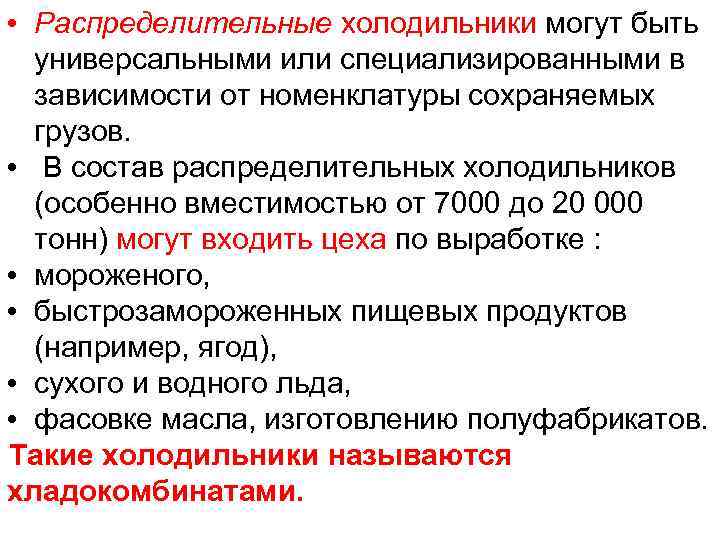 • Распределительные холодильники могут быть универсальными или специализированными в зависимости от номенклатуры сохраняемых грузов.
• В состав распределительных холодильников (особенно вместимостью от 7000 до 20 000 тонн) могут входить цеха по выработке :
• мороженого,
• быстрозамороженных пищевых продуктов (например, ягод),
• сухого и водного льда,
• фасовке масла, изготовлению полуфабрикатов.
Такие холодильники называются хладокомбинатами.